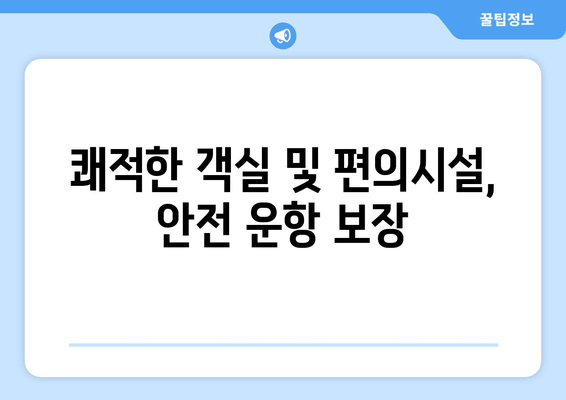 꿀팁정보

쾌적한 객실 및 편의시설, 안전 운항 보장